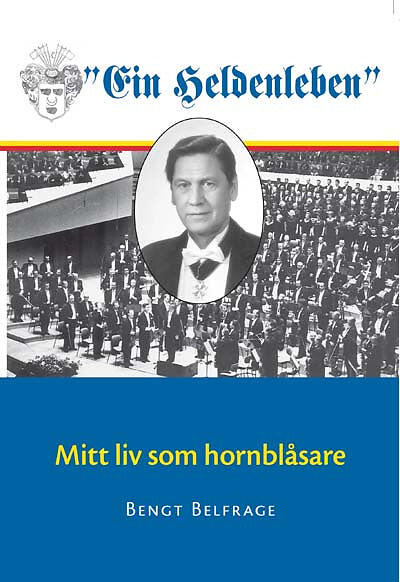 "Ein Heldenleben"

Mitt liv som hornblåsare

Bengt Belfrage